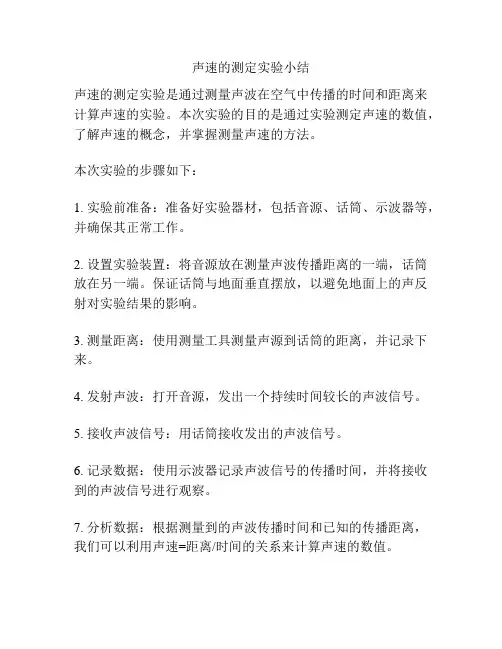 声速的测定实验小结

声速的测定实验是通过测量声波在空气中传播的时间和距离来计算声速的实验。本次实验的目的是通过实验测定声速的数值，了解声速的概念，并掌握测量声速的方法。

本次实验的步骤如下：

1. 实验前准备：准备好实验器材，包括音源、话筒、示波器等，并确保其正常工作。

2. 设置实验装置：将音源放在测量声波传播距离的一端，话筒放在另一端。保证话筒与地面垂直摆放，以避免地面上的声反射对实验结果的影响。

3. 测量距离：使用测量工具测量声源到话筒的距离，并记录下来。

4. 发射声波：打开音源，发出一个持续时间较长的声波信号。

5. 接收声波信号：用话筒接收发出的声波信号。

6. 记录数据：使用示波器记录声波信号的传播时间，并将接收到的声波信号进行观察。

7. 分析数据：根据测量到的声波传播时间和已知的传播距离，我们可以利用声速=距离/时间的关系来计算声速的数值。